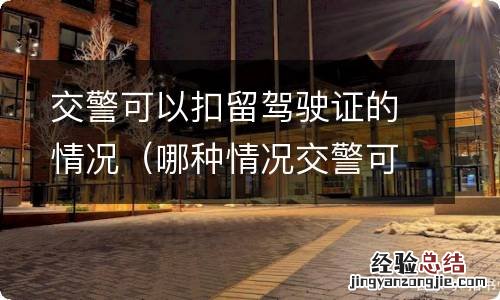 交警可以扣留驾驶证的情况（哪种情况交警可

经验总结
jingyanzongjie.com